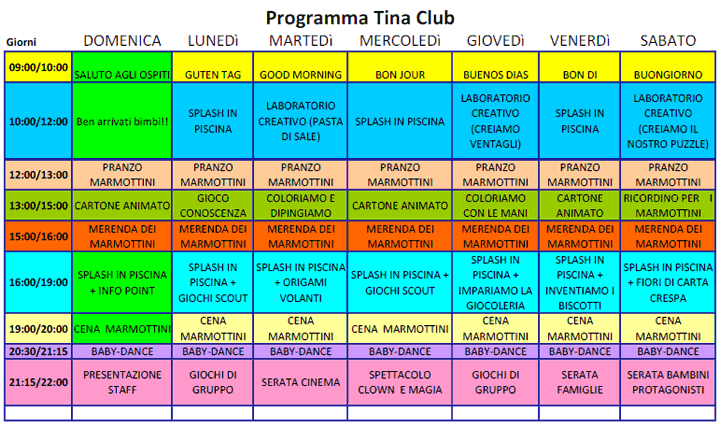 Programma Tina Club

| Giorni | DOMENICA | LUNEDì | MARTEDì | MERCOLEDì | GIOVEDì | VENERDì | SABATO |
|---|---|---|---|---|---|---|---|
| 09:00/10:00 | SALUTO AGLI OSPITI | GUTEN TAG | GOOD MORNING | BON JOUR | BUENOS DIAS | BON DI | BUONGIORNO |
| 10:00/12:00 | Ben arrivati bimbi!! | SPLASH IN PISCINA | LABORATORIO CREATIVO (PASTA DI SALE) | SPLASH IN PISCINA | LABORATORIO CREATIVO (CREIAMO VENTAGLI) | SPLASH IN PISCINA | LABORATORIO CREATIVO (CREIAMO IL NOSTRO PUZZLE) |
| 12:00/13:00 | PRANZO MARMOTTINI | PRANZO MARMOTTINI | PRANZO MARMOTTINI | PRANZO MARMOTTINI | PRANZO MARMOTTINI | PRANZO MARMOTTINI | PRANZO MARMOTTINI |
| 13:00/15:00 | CARTONE ANIMATO | GIOCO CONOSCENZA | COLORIAMO E DIPINGIAMO | CARTONE ANIMATO | COLORIAMO CON LE MANI | CARTONE ANIMATO | RICORDINO PER I MARMOTTINI |
| 15:00/16:00 | MERENDA DEI MARMOTTINI | MERENDA DEI MARMOTTINI | MERENDA DEI MARMOTTINI | MERENDA DEI MARMOTTINI | MERENDA DEI MARMOTTINI | MERENDA DEI MARMOTTINI | MERENDA DEI MARMOTTINI |
| 16:00/19:00 | SPLASH IN PISCINA + INFO POINT | SPLASH IN PISCINA + GIOCHI SCOUT | SPLASH IN PISCINA + ORIGAMI VOLANTI | SPLASH IN PISCINA + GIOCHI SCOUT | SPLASH IN PISCINA + IMPARIAMO LA GIOCOLERIA | SPLASH IN PISCINA + INVENTIAMO I BISCOTTI | SPLASH IN PISCINA + FIORI DI CARTA CRESPA |
| 19:00/20:00 | CENA MARMOTTINI | CENA MARMOTTINI | CENA MARMOTTINI | CENA MARMOTTINI | CENA MARMOTTINI | CENA MARMOTTINI | CENA MARMOTTINI |
| 20:30/21:15 | BABY-DANCE | BABY-DANCE | BABY-DANCE | BABY-DANCE | BABY-DANCE | BABY-DANCE | BABY-DANCE |
| 21:15/22:00 | PRESENTAZIONE STAFF | GIOCHI DI GRUPPO | SERATA CINEMA | SPETTACOLO CLOWN E MAGIA | GIOCHI DI GRUPPO | SERATA FAMIGLIE | SERATA BAMBINI PROTAGONISTI |